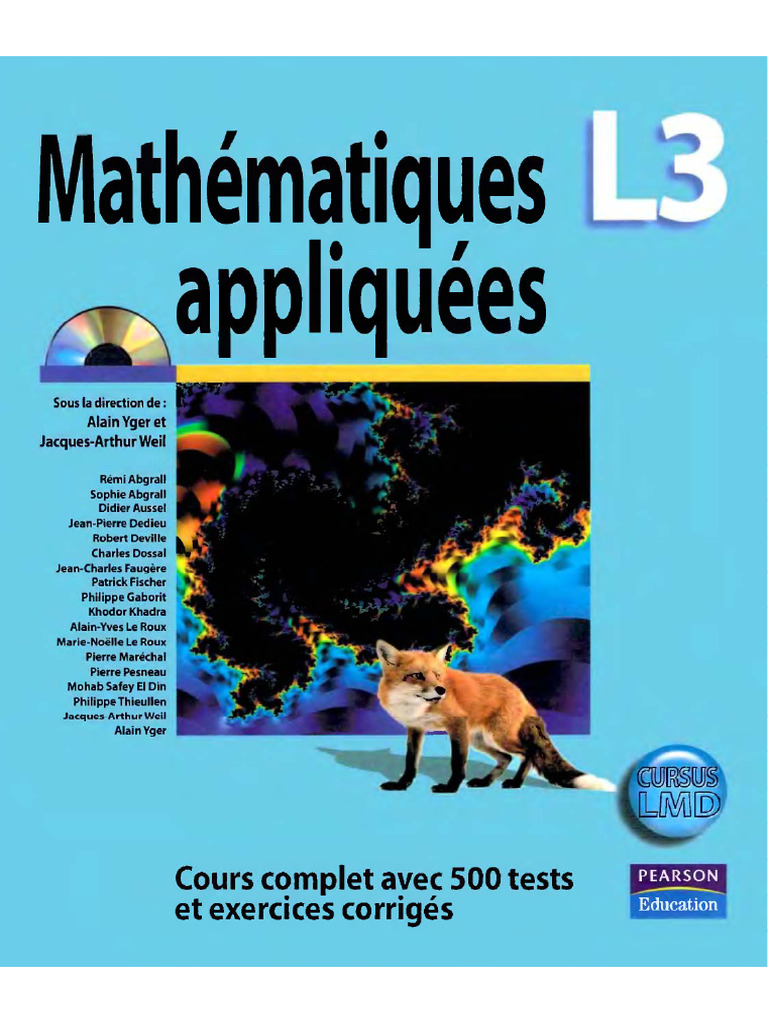 Mathématiques appliquées

L3

Sous la direction de :
Alain Yger et
Jacques-Arthur Weil

Rémi Abgrall
Sophie Abgrall
Didier Aussel
Jean-Pierre Dedieu
Robert Deville
Charles Dossal
Jean-Charles Faugère
Patrick Fischer
Philippe Gaborit
Khodor Khadra
Alain-Yves Le Roux
Marie-Noëlle Le Roux
Pierre Maréchal
Pierre Pesneau
Mohab Safey El Din
Philippe Thieullen
Jacques-Arthur Weil
Alain Yger

CURSUS
LMD

Cours complet avec 500 tests et exercices corrigés

PEARSON
Education